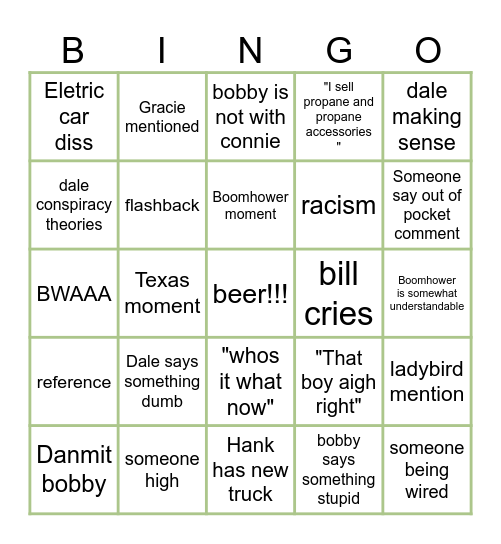 | B | I | N | G | O |
|---|---|---|---|---|
| Eletric car diss | Gracie mentioned | bobby is not with connie | "I sell propane and propane accessories " | dale making sense |
| dale conspiracy theories | flashback | Boomhower moment | racism | Someone say out of pocket comment |
| BWAAA | Texas moment | beer!!! | bill cries | Boomhower is somewhat understandable |
| reference | Dale says something dumb | "whos it what now" | "That boy aigh right" | ladybird mention |
| Danmit bobby | someone high | Hank has new truck | bobby says something stupid | someone being wired |